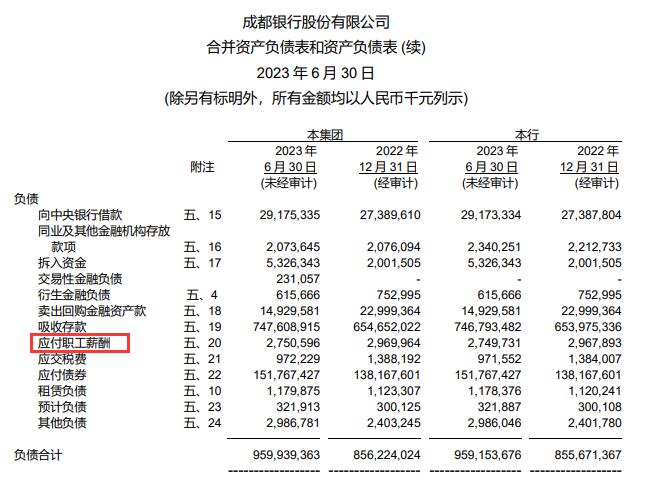 成都银行股份有限公司
合并资产负债表和资产负债表 (续)
2023 年 6 月 30 日
(除另有标明外，所有金额均以人民币千元列示)

| | 附注 | 本集团 2023 年 6 月 30 日 (未经审计) | 本集团 2022 年 12 月 31 日 (经审计) | 本行 2023 年 6 月 30 日 (未经审计) | 本行 2022 年 12 月 31 日 (经审计) |
|---|---|---|---|---|---|
| 负债 | | | | | |
| 向中央银行借款 | 五、15 | 29,175,335 | 27,389,610 | 29,173,334 | 27,387,804 |
| 同业及其他金融机构存放款项 | 五、16 | 2,073,645 | 2,076,094 | 2,340,251 | 2,212,733 |
| 拆入资金 | 五、17 | 5,326,343 | 2,001,505 | 5,326,343 | 2,001,505 |
| 交易性金融负债 | | 231,057 | - | - | - |
| 衍生金融负债 | 五、4 | 615,666 | 752,995 | 615,666 | 752,995 |
| 卖出回购金融资产款 | 五、18 | 14,929,581 | 22,999,364 | 14,929,581 | 22,999,364 |
| 吸收存款 | 五、19 | 747,608,915 | 654,652,022 | 746,793,482 | 653,975,336 |
| 应付职工薪酬 | 五、20 | 2,750,596 | 2,969,964 | 2,749,731 | 2,967,893 |
| 应交税费 | 五、21 | 972,229 | 1,388,192 | 971,552 | 1,384,007 |
| 应付债券 | 五、22 | 151,767,427 | 138,167,601 | 151,767,427 | 138,167,601 |
| 租赁负债 | 五、10 | 1,179,875 | 1,123,307 | 1,178,376 | 1,120,241 |
| 预计负债 | 五、23 | 321,913 | 300,125 | 321,887 | 300,108 |
| 其他负债 | 五、24 | 2,986,781 | 2,403,245 | 2,986,046 | 2,401,780 |
| 负债合计 | | 959,939,363 | 856,224,024 | 959,153,676 | 855,671,367 |